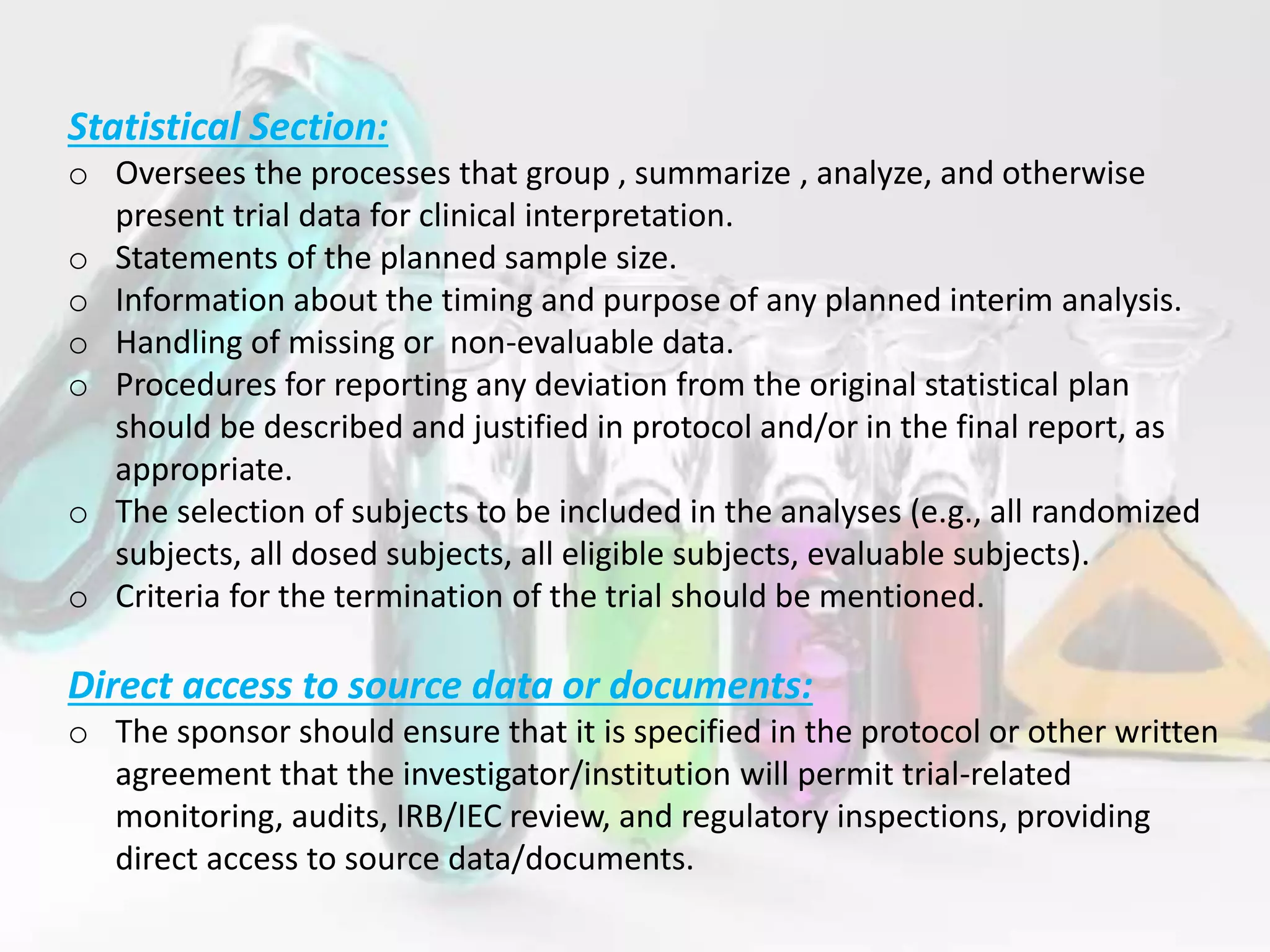 Statistical Section:

o Oversees the processes that group , summarize , analyze, and otherwise present trial data for clinical interpretation.
o Statements of the planned sample size.
o Information about the timing and purpose of any planned interim analysis.
o Handling of missing or  non-evaluable data.
o Procedures for reporting any deviation from the original statistical plan should be described and justified in protocol and/or in the final report, as appropriate.
o The selection of subjects to be included in the analyses (e.g., all randomized subjects, all dosed subjects, all eligible subjects, evaluable subjects).
o Criteria for the termination of the trial should be mentioned.

Direct access to source data or documents:

o The sponsor should ensure that it is specified in the protocol or other written agreement that the investigator/institution will permit trial-related monitoring, audits, IRB/IEC review, and regulatory inspections, providing direct access to source data/documents.